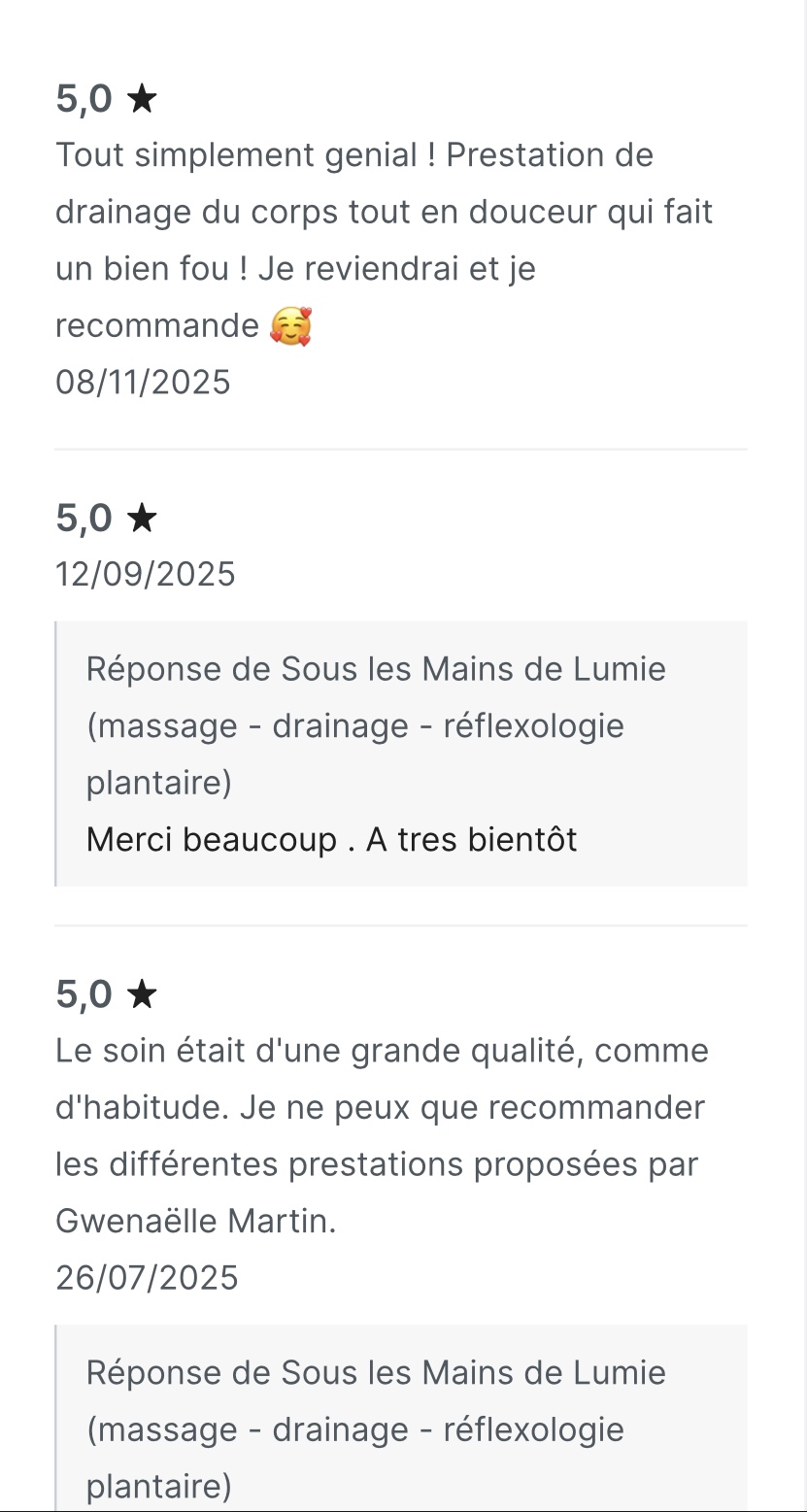 5,0 ★
Tout simplement genial ! Prestation de drainage du corps tout en douceur qui fait un bien fou ! Je reviendrai et je recommande 🥰
08/11/2025

5,0 ★
12/09/2025

Réponse de Sous les Mains de Lumie (massage - drainage - réflexologie plantaire)
Merci beaucoup . A tres bientôt

5,0 ★
Le soin était d'une grande qualité, comme d'habitude. Je ne peux que recommander les différentes prestations proposées par Gwenaëlle Martin.
26/07/2025

Réponse de Sous les Mains de Lumie (massage - drainage - réflexologie plantaire)